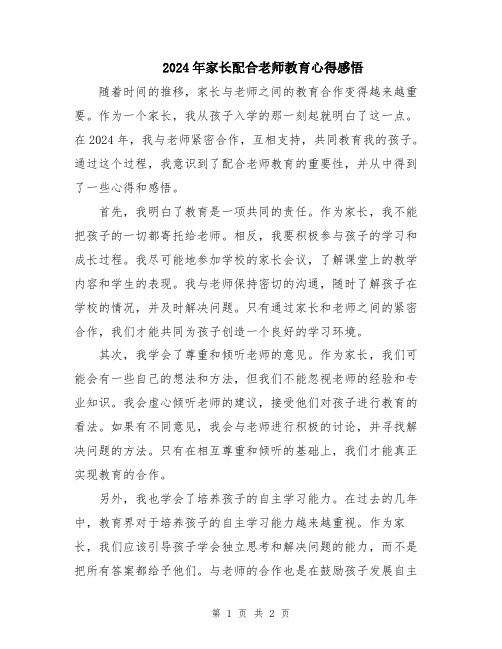 2024年家长配合老师教育心得感悟

随着时间的推移，家长与老师之间的教育合作变得越来越重要。作为一个家长，我从孩子入学的那一刻起就明白了这一点。在2024年，我与老师紧密合作，互相支持，共同教育我的孩子。通过这个过程，我意识到了配合老师教育的重要性，并从中得到了一些心得和感悟。

首先，我明白了教育是一项共同的责任。作为家长，我不能把孩子的一切都寄托给老师。相反，我要积极参与孩子的学习和成长过程。我尽可能地参加学校的家长会议，了解课堂上的教学内容和学生的表现。我与老师保持密切的沟通，随时了解孩子在学校的情况，并及时解决问题。只有通过家长和老师之间的紧密合作，我们才能共同为孩子创造一个良好的学习环境。

其次，我学会了尊重和倾听老师的意见。作为家长，我们可能会有一些自己的想法和方法，但我们不能忽视老师的经验和专业知识。我会虚心倾听老师的建议，接受他们对孩子进行教育的看法。如果有不同意见，我会与老师进行积极的讨论，并寻找解决问题的方法。只有在相互尊重和倾听的基础上，我们才能真正实现教育的合作。

另外，我也学会了培养孩子的自主学习能力。在过去的几年中，教育界对于培养孩子的自主学习能力越来越重视。作为家长，我们应该引导孩子学会独立思考和解决问题的能力，而不是把所有答案都给予他们。与老师的合作也是在鼓励孩子发展自主

第 1 页 共 2 页